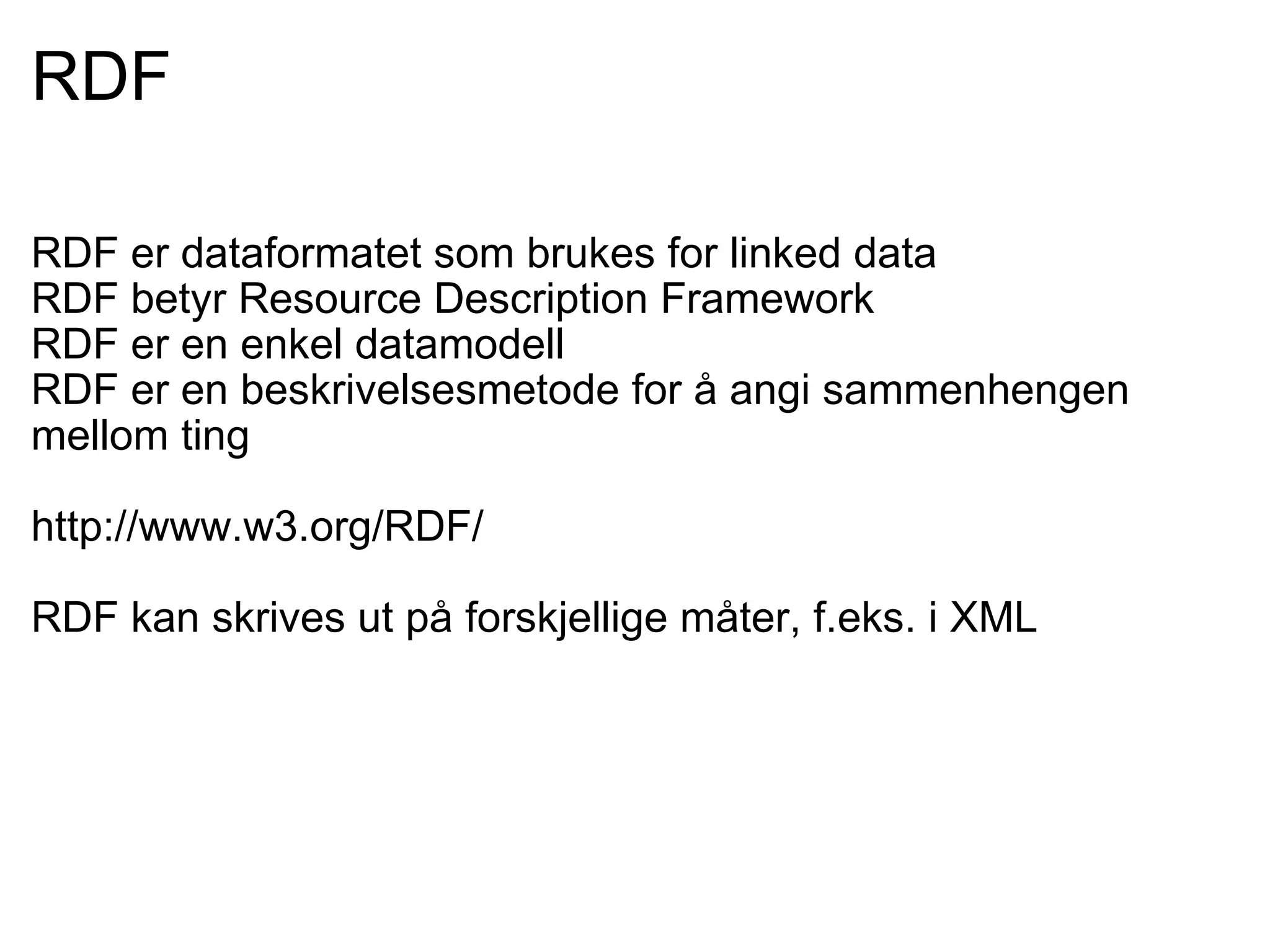 RDF

RDF er dataformatet som brukes for linked data
RDF betyr Resource Description Framework
RDF er en enkel datamodell
RDF er en beskrivelsesmetode for å angi sammenhengen mellom ting

http://www.w3.org/RDF/

RDF kan skrives ut på forskjellige måter, f.eks. i XML